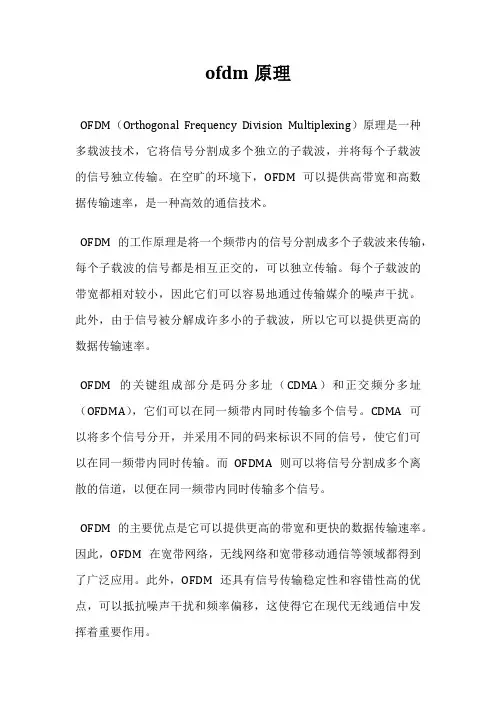 ofdm 原理

OFDM（Orthogonal Frequency Division Multiplexing）原理是一种多载波技术，它将信号分割成多个独立的子载波，并将每个子载波的信号独立传输。在空旷的环境下，OFDM 可以提供高带宽和高数据传输速率，是一种高效的通信技术。

OFDM 的工作原理是将一个频带内的信号分割成多个子载波来传输，每个子载波的信号都是相互正交的，可以独立传输。每个子载波的带宽都相对较小，因此它们可以容易地通过传输媒介的噪声干扰。此外，由于信号被分解成许多小的子载波，所以它可以提供更高的数据传输速率。

OFDM 的关键组成部分是码分多址（CDMA）和正交频分多址（OFDMA），它们可以在同一频带内同时传输多个信号。CDMA 可以将多个信号分开，并采用不同的码来标识不同的信号，使它们可以在同一频带内同时传输。而 OFDMA 则可以将信号分割成多个离散的信道，以便在同一频带内同时传输多个信号。

OFDM 的主要优点是它可以提供更高的带宽和更快的数据传输速率。因此，OFDM 在宽带网络，无线网络和宽带移动通信等领域都得到了广泛应用。此外，OFDM 还具有信号传输稳定性和容错性高的优点，可以抵抗噪声干扰和频率偏移，这使得它在现代无线通信中发挥着重要作用。